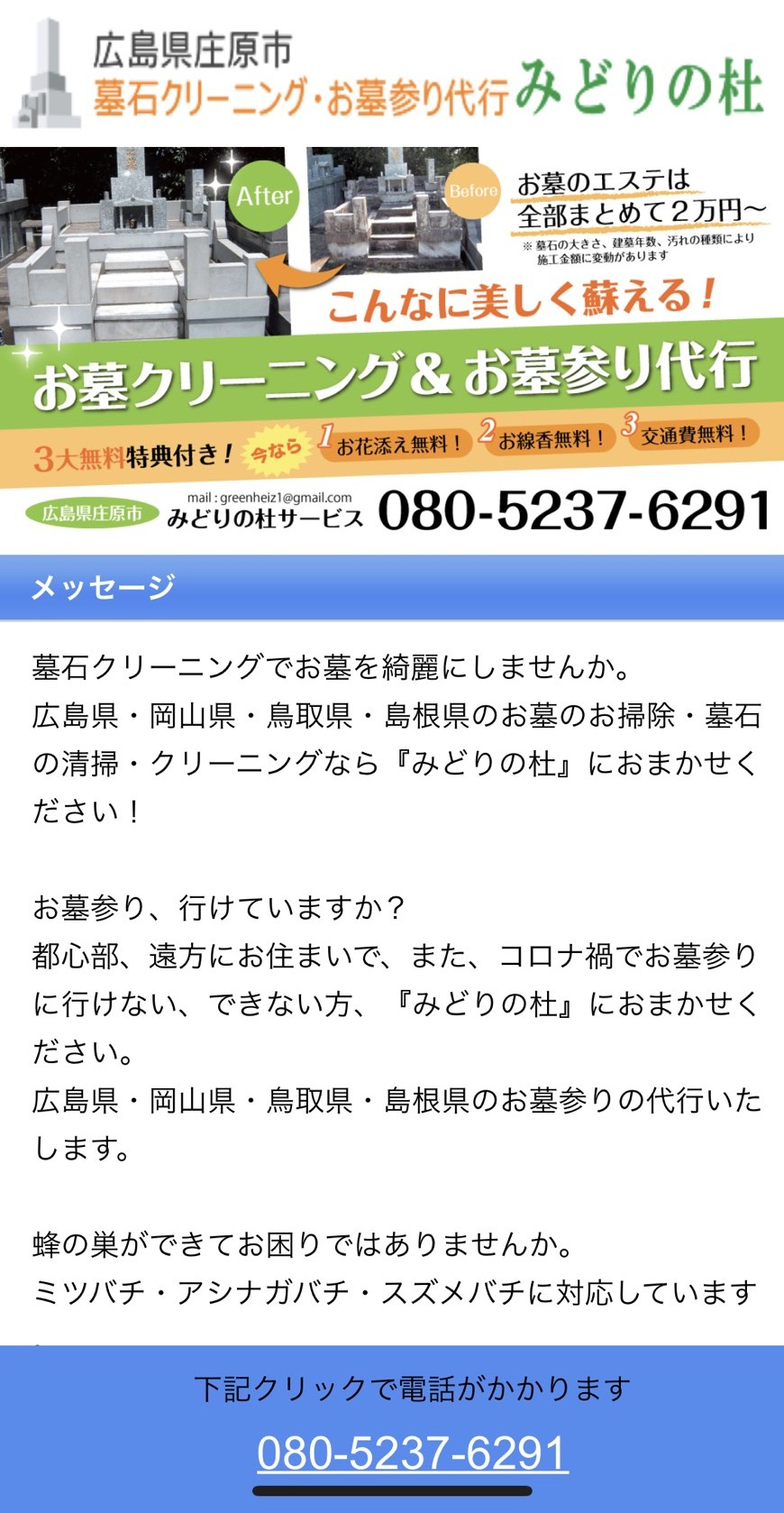 広島県庄原市
墓石クリーニング・お墓参り代行 みどりの杜

After
Before
お墓のエステは
全部まとめて２万円〜
※ 墓石の大きさ、建墓年数、汚れの種類により施工金額に変動があります
こんなに美しく蘇える！
お墓クリーニング＆お墓参り代行
3大無料特典付き！ 今なら 1 お花添え無料！ 2 お線香無料！ 3 交通費無料！
広島県庄原市 mail : greenheiz1@gmail.com みどりの杜サービス 080-5237-6291

メッセージ

墓石クリーニングでお墓を綺麗にしませんか。
広島県・岡山県・鳥取県・島根県のお墓のお掃除・墓石の清掃・クリーニングなら『みどりの杜』におまかせください！

お墓参り、行けていますか？
都心部、遠方にお住まいで、また、コロナ禍でお墓参りに行けない、できない方、『みどりの杜』におまかせください。
広島県・岡山県・鳥取県・島根県のお墓参りの代行いたします。

蜂の巣ができてお困りではありませんか。
ミツバチ・アシナガバチ・スズメバチに対応しています

下記クリックで電話がかかります
080-5237-6291